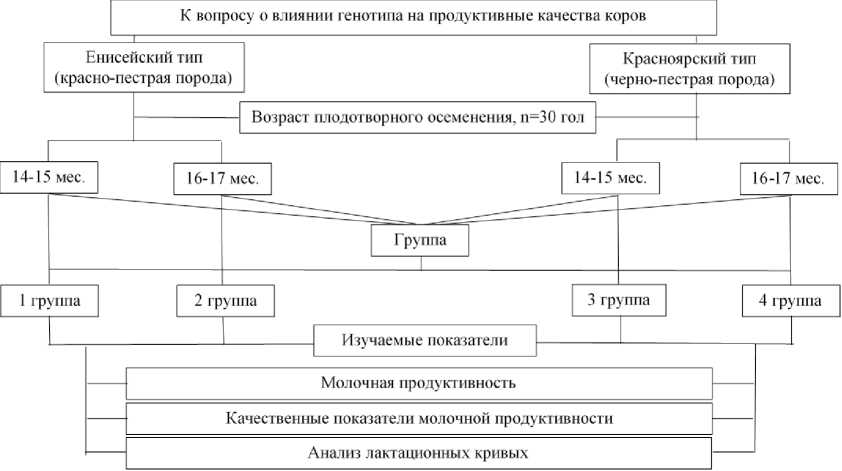 К вопросу о влиянии генотипа на продуктивные качества коров

Енисейский тип
(красно-пестрая порода)

Красноярский тип
(черно-пестрая порода)

Возраст плодотворного осеменения, n=30 гол

14-15 мес.

16-17 мес.

14-15 мес.

16-17 мес.

Группа

1 группа

2 группа

3 группа

4 группа

Изучаемые показатели

Молочная продуктивность

Качественные показатели молочной продуктивности

Анализ лактационных кривых